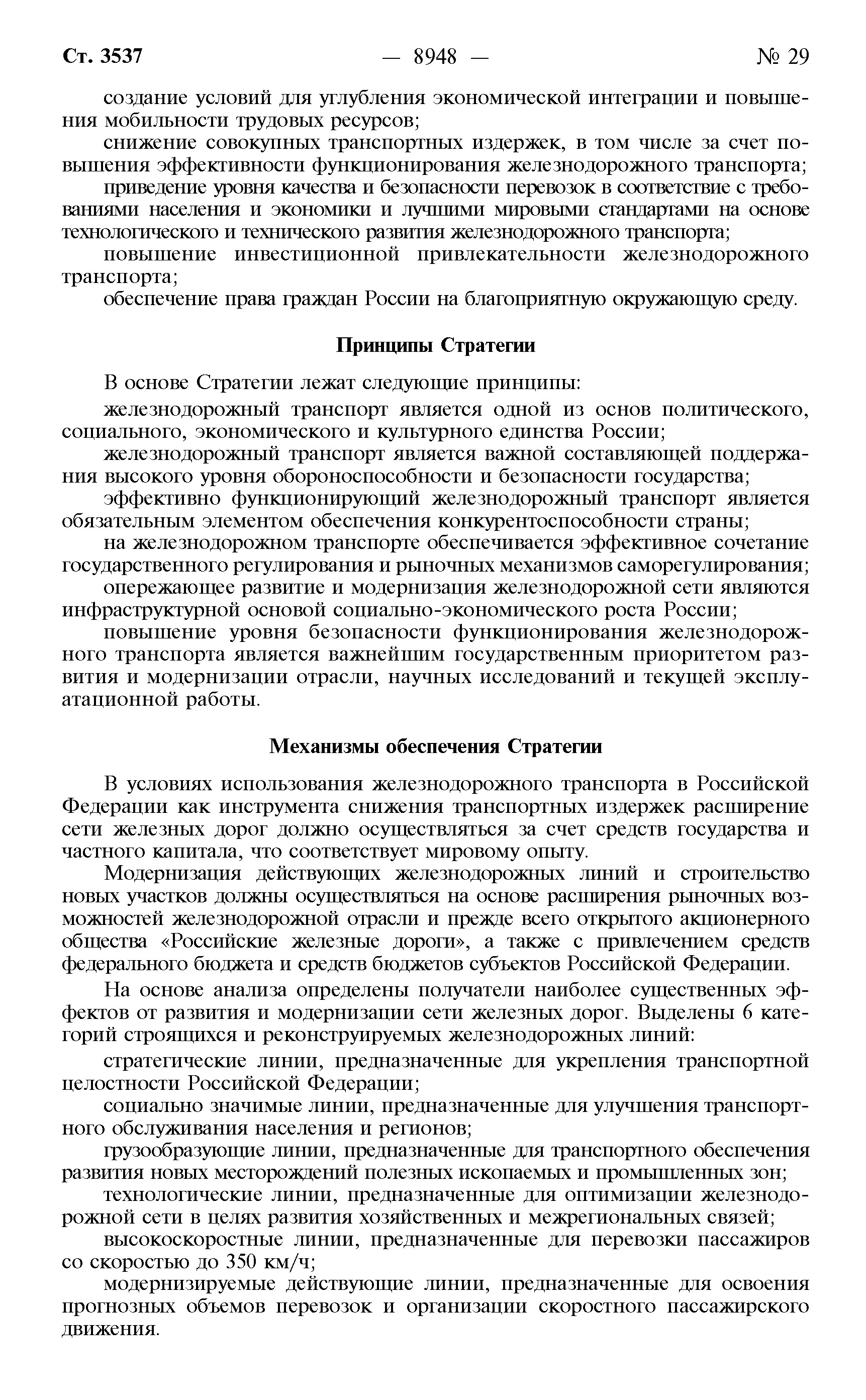 Ст. 3537 — 8948 — № 29

создание условий для углубления экономической интеграции и повышения мобильности трудовых ресурсов;

снижение совокупных транспортных издержек, в том числе за счет повышения эффективности функционирования железнодорожного транспорта;

приведение уровня качества и безопасности перевозок в соответствие с требованиями населения и экономики и лучшими мировыми стандартами на основе технологического и технического развития железнодорожного транспорта;

повышение инвестиционной привлекательности железнодорожного транспорта;

обеспечение права граждан России на благоприятную окружающую среду.

Принципы Стратегии

В основе Стратегии лежат следующие принципы:

железнодорожный транспорт является одной из основ политического, социального, экономического и культурного единства России;

железнодорожный транспорт является важной составляющей поддержания высокого уровня обороноспособности и безопасности государства;

эффективно функционирующий железнодорожный транспорт является обязательным элементом обеспечения конкурентоспособности страны;

на железнодорожном транспорте обеспечивается эффективное сочетание государственного регулирования и рыночных механизмов саморегулирования;

опережающее развитие и модернизация железнодорожной сети являются инфраструктурной основой социально-экономического роста России;

повышение уровня безопасности функционирования железнодорожного транспорта является важнейшим государственным приоритетом развития и модернизации отрасли, научных исследований и текущей эксплуатационной работы.

Механизмы обеспечения Стратегии

В условиях использования железнодорожного транспорта в Российской Федерации как инструмента снижения транспортных издержек расширение сети железных дорог должно осуществляться за счет средств государства и частного капитала, что соответствует мировому опыту.

Модернизация действующих железнодорожных линий и строительство новых участков должны осуществляться на основе расширения рыночных возможностей железнодорожной отрасли и прежде всего открытого акционерного общества «Российские железные дороги», а также с привлечением средств федерального бюджета и средств бюджетов субъектов Российской Федерации.

На основе анализа определены получатели наиболее существенных эффектов от развития и модернизации сети железных дорог. Выделены 6 категорий строящихся и реконструируемых железнодорожных линий:

стратегические линии, предназначенные для укрепления транспортной целостности Российской Федерации;

социально значимые линии, предназначенные для улучшения транспортного обслуживания населения и регионов;

грузообразующие линии, предназначенные для транспортного обеспечения развития новых месторождений полезных ископаемых и промышленных зон;

технологические линии, предназначенные для оптимизации железнодорожной сети в целях развития хозяйственных и межрегиональных связей;

высокоскоростные линии, предназначенные для перевозки пассажиров со скоростью до 350 км/ч;

модернизируемые действующие линии, предназначенные для освоения прогнозных объемов перевозок и организации скоростного пассажирского движения.